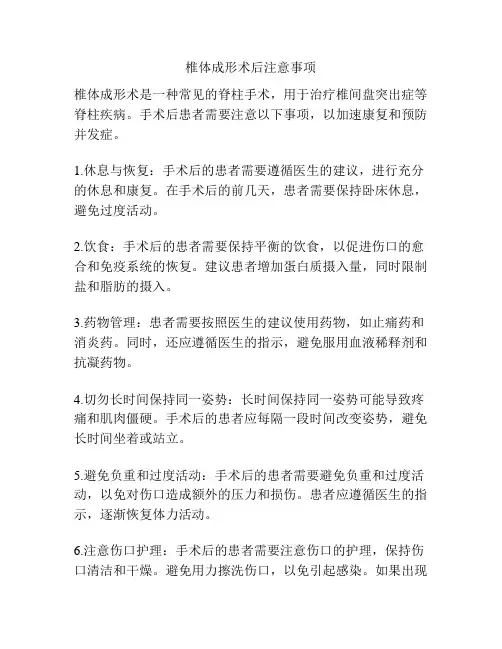 椎体成形术后注意事项

椎体成形术是一种常见的脊柱手术，用于治疗椎间盘突出症等脊柱疾病。手术后患者需要注意以下事项，以加速康复和预防并发症。

1.休息与恢复：手术后的患者需要遵循医生的建议，进行充分的休息和康复。在手术后的前几天，患者需要保持卧床休息，避免过度活动。

2.饮食：手术后的患者需要保持平衡的饮食，以促进伤口的愈合和免疫系统的恢复。建议患者增加蛋白质摄入量，同时限制盐和脂肪的摄入。

3.药物管理：患者需要按照医生的建议使用药物，如止痛药和消炎药。同时，还应遵循医生的指示，避免服用血液稀释剂和抗凝药物。

4.切勿长时间保持同一姿势：长时间保持同一姿势可能导致疼痛和肌肉僵硬。手术后的患者应每隔一段时间改变姿势，避免长时间坐着或站立。

5.避免负重和过度活动：手术后的患者需要避免负重和过度活动，以免对伤口造成额外的压力和损伤。患者应遵循医生的指示，逐渐恢复体力活动。

6.注意伤口护理：手术后的患者需要注意伤口的护理，保持伤口清洁和干燥。避免用力擦洗伤口，以免引起感染。如果出现